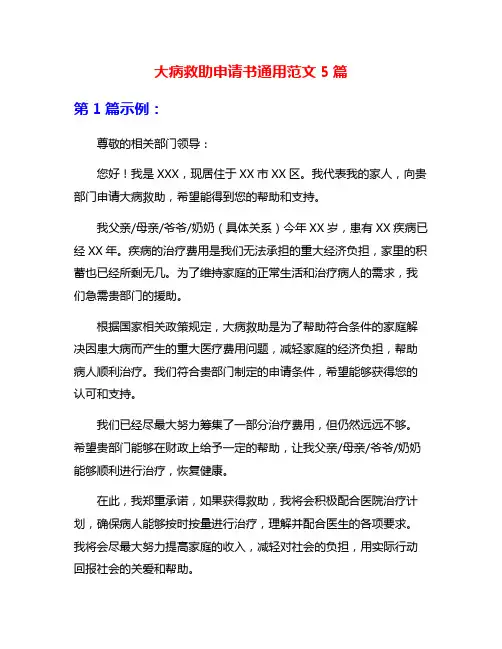 大病救助申请书通用范文 5 篇

第 1 篇示例：

尊敬的相关部门领导：

您好！我是 XXX，现居住于 XX 市 XX 区。我代表我的家人，向贵部门申请大病救助，希望能得到您的帮助和支持。

我父亲/母亲/爷爷/奶奶（具体关系）今年 XX 岁，患有 XX 疾病已经 XX 年。疾病的治疗费用是我们无法承担的重大经济负担，家里的积蓄也已经所剩无几。为了维持家庭的正常生活和治疗病人的需求，我们急需贵部门的援助。

根据国家相关政策规定，大病救助是为了帮助符合条件的家庭解决因患大病而产生的重大医疗费用问题，减轻家庭的经济负担，帮助病人顺利治疗。我们符合贵部门制定的申请条件，希望能够获得您的认可和支持。

我们已经尽最大努力筹集了一部分治疗费用，但仍然远远不够。希望贵部门能够在财政上给予一定的帮助，让我父亲/母亲/爷爷/奶奶能够顺利进行治疗，恢复健康。

在此，我郑重承诺，如果获得救助，我将会积极配合医院治疗计划，确保病人能够按时按量进行治疗，理解并配合医生的各项要求。我将会尽最大努力提高家庭的收入，减轻对社会的负担，用实际行动回报社会的关爱和帮助。